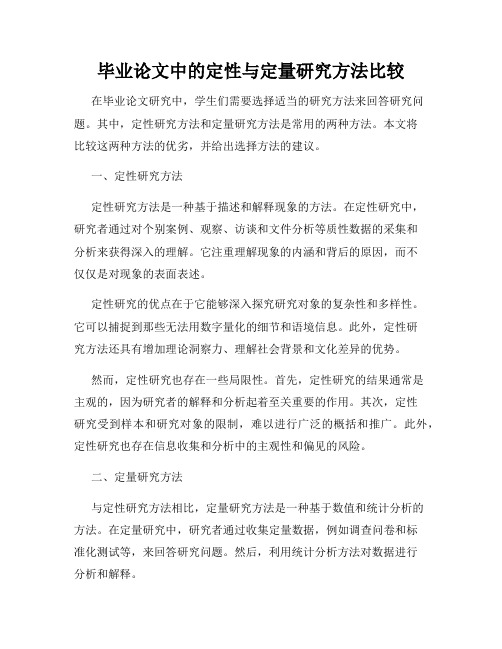 毕业论文中的定性与定量研究方法比较

在毕业论文研究中，学生们需要选择适当的研究方法来回答研究问题。其中，定性研究方法和定量研究方法是常用的两种方法。本文将比较这两种方法的优劣，并给出选择方法的建议。

一、定性研究方法

定性研究方法是一种基于描述和解释现象的方法。在定性研究中，研究者通过对个别案例、观察、访谈和文件分析等质性数据的采集和分析来获得深入的理解。它注重理解现象的内涵和背后的原因，而不仅仅是对现象的表面表述。

定性研究的优点在于它能够深入探究研究对象的复杂性和多样性。它可以捕捉到那些无法用数字量化的细节和语境信息。此外，定性研究方法还具有增加理论洞察力、理解社会背景和文化差异的优势。

然而，定性研究也存在一些局限性。首先，定性研究的结果通常是主观的，因为研究者的解释和分析起着至关重要的作用。其次，定性研究受到样本和研究对象的限制，难以进行广泛的概括和推广。此外，定性研究也存在信息收集和分析中的主观性和偏见的风险。

二、定量研究方法

与定性研究方法相比，定量研究方法是一种基于数值和统计分析的方法。在定量研究中，研究者通过收集定量数据，例如调查问卷和标准化测试等，来回答研究问题。然后，利用统计分析方法对数据进行分析和解释。